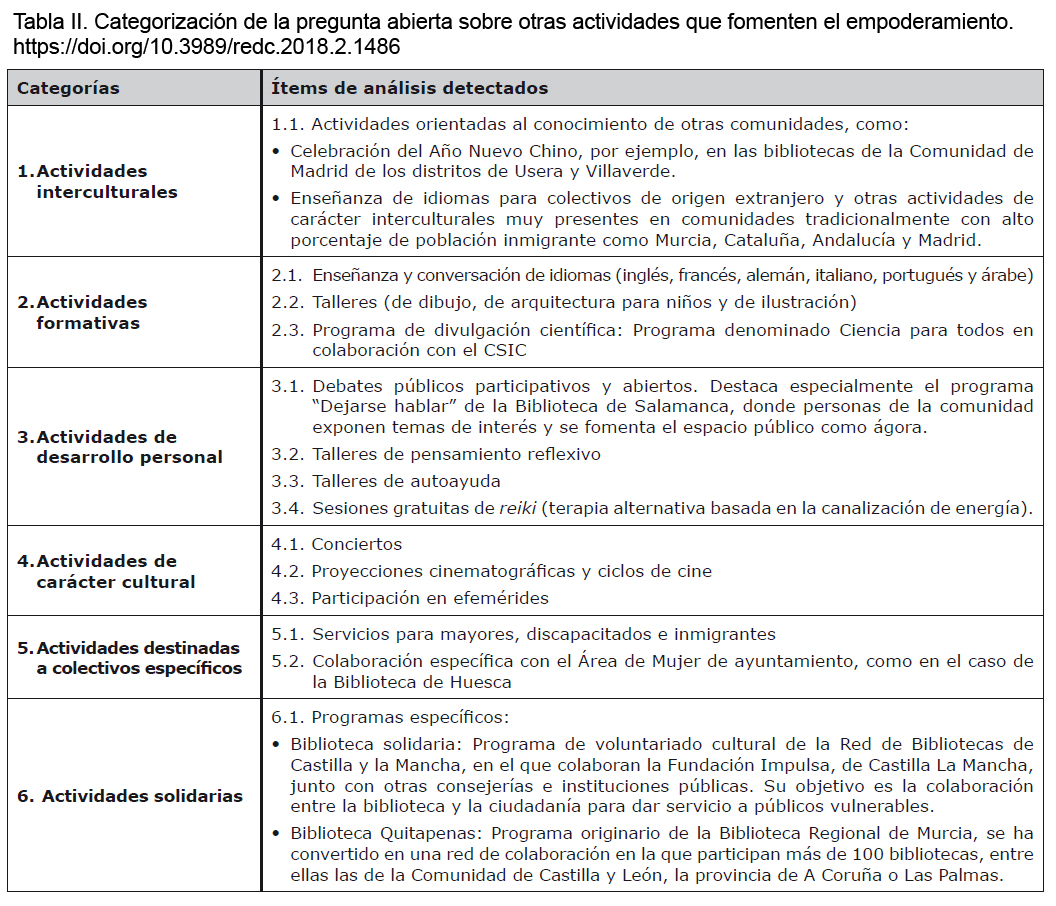 Tabla II. Categorización de la pregunta abierta sobre otras actividades que fomenten el empoderamiento. https://doi.org/10.3989/redc.2018.2.1486

| Categorías | Ítems de análisis detectados |
|---|---|
| 1. Actividades interculturales | 1.1. Actividades orientadas al conocimiento de otras comunidades, como: • Celebración del Año Nuevo Chino, por ejemplo, en las bibliotecas de la Comunidad de Madrid de los distritos de Usera y Villaverde. • Enseñanza de idiomas para colectivos de origen extranjero y otras actividades de carácter interculturales muy presentes en comunidades tradicionalmente con alto porcentaje de población inmigrante como Murcia, Cataluña, Andalucía y Madrid. |
| 2. Actividades formativas | 2.1. Enseñanza y conversación de idiomas (inglés, francés, alemán, italiano, portugués y árabe) 2.2. Talleres (de dibujo, de arquitectura para niños y de ilustración) 2.3. Programa de divulgación científica: Programa denominado Ciencia para todos en colaboración con el CSIC |
| 3. Actividades de desarrollo personal | 3.1. Debates públicos participativos y abiertos. Destaca especialmente el programa "Dejarse hablar" de la Biblioteca de Salamanca, donde personas de la comunidad exponen temas de interés y se fomenta el espacio público como ágora. 3.2. Talleres de pensamiento reflexivo 3.3. Talleres de autoayuda 3.4. Sesiones gratuitas de reiki (terapia alternativa basada en la canalización de energía). |
| 4. Actividades de carácter cultural | 4.1. Conciertos 4.2. Proyecciones cinematográficas y ciclos de cine 4.3. Participación en efemérides |
| 5. Actividades destinadas a colectivos específicos | 5.1. Servicios para mayores, discapacitados e inmigrantes 5.2. Colaboración específica con el Área de Mujer de ayuntamiento, como en el caso de la Biblioteca de Huesca |
| 6. Actividades solidarias | 6.1. Programas específicos: • Biblioteca solidaria: Programa de voluntariado cultural de la Red de Bibliotecas de Castilla y la Mancha, en el que colaboran la Fundación Impulsa, de Castilla La Mancha, junto con otras consejerías e instituciones públicas. Su objetivo es la colaboración entre la biblioteca y la ciudadanía para dar servicio a públicos vulnerables. • Biblioteca Quitapenas: Programa originario de la Biblioteca Regional de Murcia, se ha convertido en una red de colaboración en la que participan más de 100 bibliotecas, entre ellas las de la Comunidad de Castilla y León, la provincia de A Coruña o Las Palmas. |